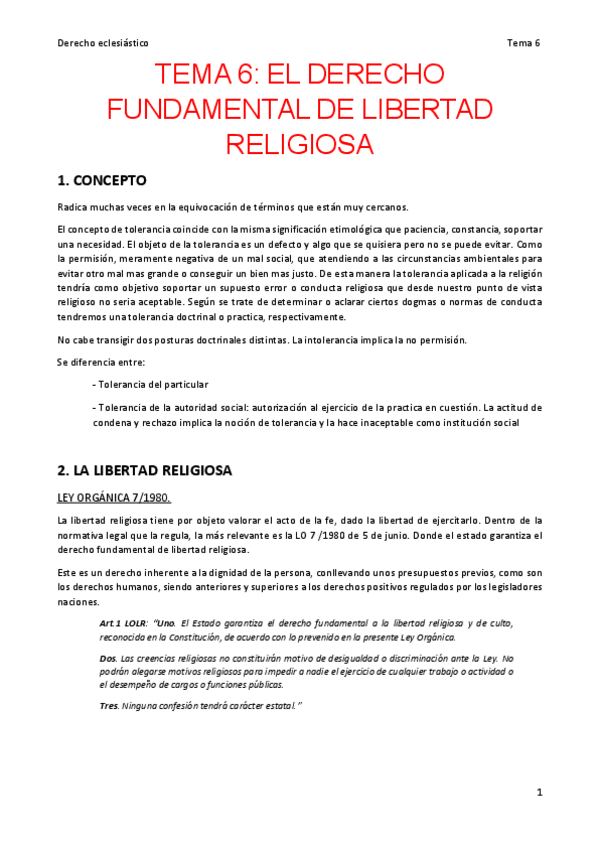 Derecho eclesiástico

Tema 6

TEMA 6: EL DERECHO FUNDAMENTAL DE LIBERTAD RELIGIOSA

1. CONCEPTO

Radica muchas veces en la equivocación de términos que están muy cercanos.

El concepto de tolerancia coincide con la misma significación etimológica que paciencia, constancia, soportar una necesidad. El objeto de la tolerancia es un defecto y algo que se quisiera pero no se puede evitar. Como la permisión, meramente negativa de un mal social, que atendiendo a las circunstancias ambientales para evitar otro mal mas grande o conseguir un bien mas justo. De esta manera la tolerancia aplicada a la religión tendría como objetivo soportar un supuesto error o conducta religiosa que desde nuestro punto de vista religioso no seria aceptable. Según se trate de determinar o aclarar ciertos dogmas o normas de conducta tendremos una tolerancia doctrinal o practica, respectivamente.

No cabe transigir dos posturas doctrinales distintas. La intolerancia implica la no permisión.

Se diferencia entre:

- Tolerancia del particular

- Tolerancia de la autoridad social: autorización al ejercicio de la practica en cuestión. La actitud de condena y rechazo implica la noción de tolerancia y la hace inaceptable como institución social

2. LA LIBERTAD RELIGIOSA

LEY ORGÁNICA 7/1980.

La libertad religiosa tiene por objeto valorar el acto de la fe, dado la libertad de ejercitarlo. Dentro de la normativa legal que la regula, la más relevante es la LO 7 /1980 de 5 de junio. Donde el estado garantiza el derecho fundamental de libertad religiosa.

Este es un derecho inherente a la dignidad de la persona, conllevando unos presupuestos previos, como son los derechos humanos, siendo anteriores y superiores a los derechos positivos regulados por los legisladores naciones.

Art.1 LOLR: "Uno. El Estado garantiza el derecho fundamental a la libertad religiosa y de culto, reconocida en la Constitución, de acuerdo con lo prevenido en la presente Ley Orgánica.

Dos. Las creencias religiosas no constituirán motivo de desigualdad o discriminación ante la Ley. No podrán alegarse motivos religiosos para impedir a nadie el ejercicio de cualquier trabajo o actividad o el desempeño de cargos o funciones públicas.

Tres. Ninguna confesión tendrá carácter estatal."

1